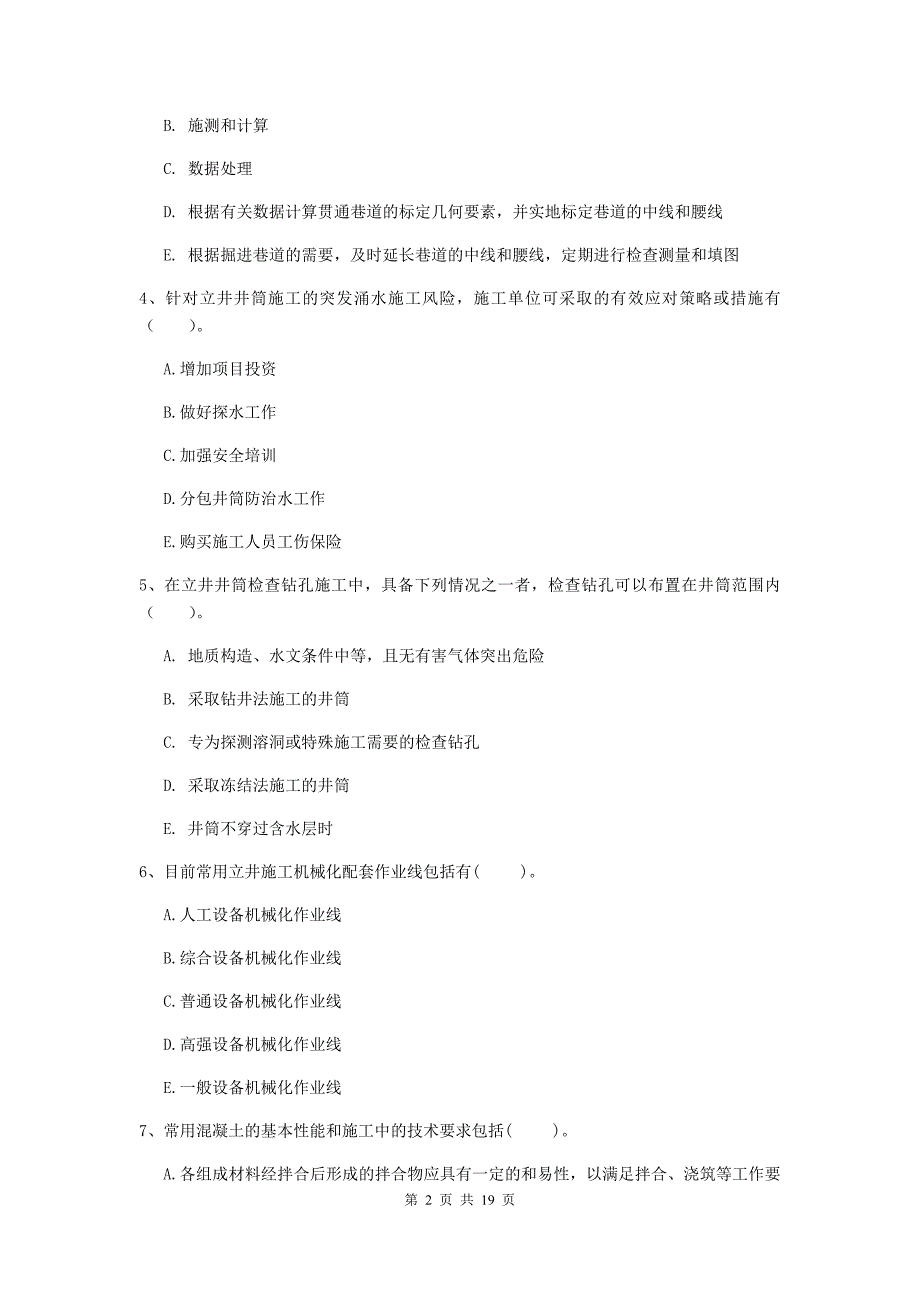 B. 施测和计算

C. 数据处理

D. 根据有关数据计算贯通巷道的标定几何要素，并实地标定巷道的中线和腰线

E. 根据掘进巷道的需要，及时延长巷道的中线和腰线，定期进行检查测量和填图

4、针对立井井筒施工的突发涌水施工风险，施工单位可采取的有效应对策略或措施有（　　）。

A.增加项目投资

B.做好探水工作

C.加强安全培训

D.分包井筒防治水工作

E.购买施工人员工伤保险

5、在立井井筒检查钻孔施工中，具备下列情况之一者，检查钻孔可以布置在井筒范围内（　　）。

A. 地质构造、水文条件中等，且无有害气体突出危险

B. 采取钻井法施工的井筒

C. 专为探测溶洞或特殊施工需要的检查钻孔

D. 采取冻结法施工的井筒

E. 井筒不穿过含水层时

6、目前常用立井施工机械化配套作业线包括有(　　)。

A.人工设备机械化作业线

B.综合设备机械化作业线

C.普通设备机械化作业线

D.高强设备机械化作业线

E.一般设备机械化作业线

7、常用混凝土的基本性能和施工中的技术要求包括(　　)。

A.各组成材料经拌合后形成的拌合物应具有一定的和易性，以满足拌合、浇筑等工作要

第 2 页 共 19 页